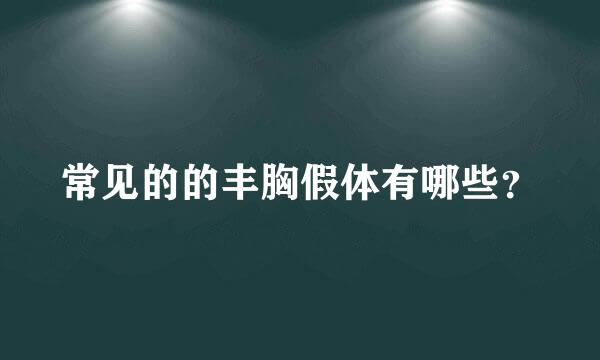 常见的的丰胸假体有哪些？